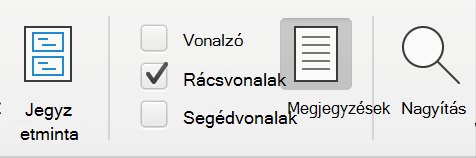 Jegyz
etminta

Vonalzó

Rácsvonalak

Segédvonalak

Megjegyzések

Nagyítás